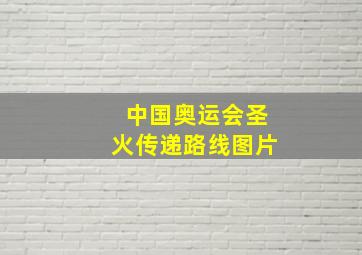 中国奥运会圣火传递路线图片